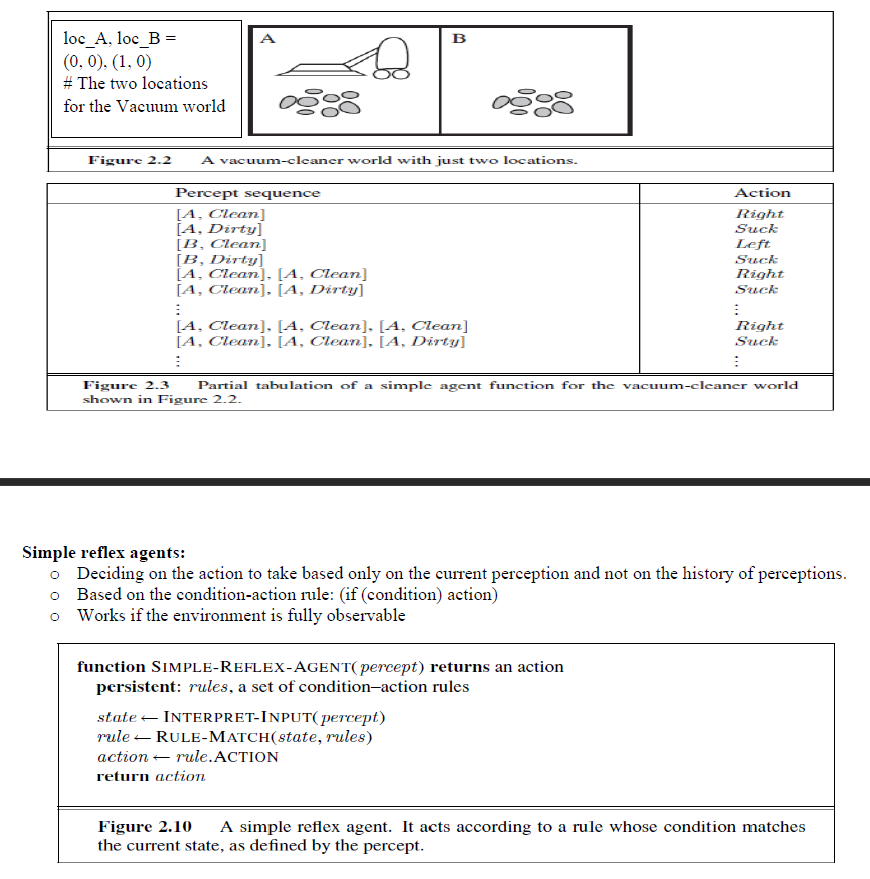 loc_A, loc_B =
(0, 0), (1, 0)
# The two locations
for the Vacuum world

A

B

Figure 2.2 A vacuum-cleaner world with just two locations.

| Percept sequence | Action |
|---|---|
| [A, Clean] | Right |
| [A, Dirty] | Suck |
| [B, Clean] | Left |
| [B, Dirty] | Suck |
| [A, Clean], [A, Clean] | Right |
| [A, Clean], [A, Dirty] | Suck |
| ⋮ | ⋮ |
| [A, Clean], [A, Clean], [A, Clean] | Right |
| [A, Clean], [A, Clean], [A, Dirty] | Suck |
| ⋮ | ⋮ |

Figure 2.3 Partial tabulation of a simple agent function for the vacuum-cleaner world shown in Figure 2.2.

Simple reflex agents:
o Deciding on the action to take based only on the current perception and not on the history of perceptions.
o Based on the condition-action rule: (if (condition) action)
o Works if the environment is fully observable

function SIMPLE-REFLEX-AGENT(percept) returns an action
persistent: rules, a set of condition–action rules

state ← INTERPRET-INPUT(percept)
rule ← RULE-MATCH(state, rules)
action ← rule.ACTION
return action

Figure 2.10 A simple reflex agent. It acts according to a rule whose condition matches the current state, as defined by the percept.